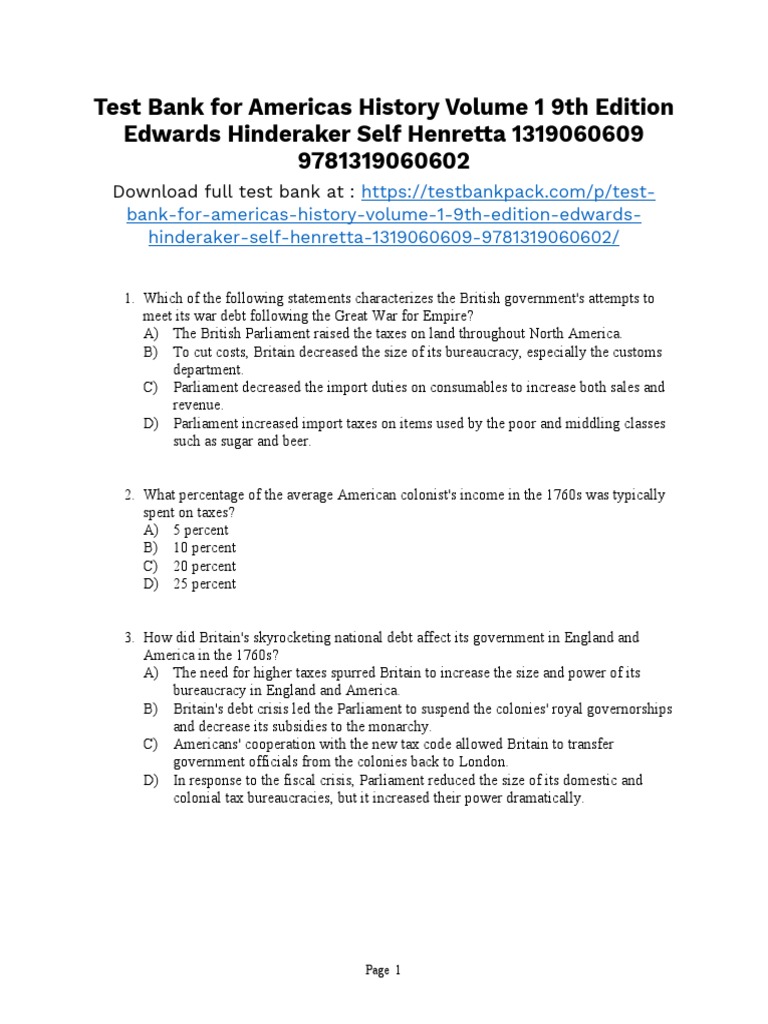 Test Bank for Americas History Volume 1 9th Edition Edwards Hinderaker Self Henretta 1319060609 9781319060602

Download full test bank at : https://testbankpack.com/p/test-bank-for-americas-history-volume-1-9th-edition-edwards-hinderaker-self-henretta-1319060609-9781319060602/

1. Which of the following statements characterizes the British government's attempts to meet its war debt following the Great War for Empire?
A) The British Parliament raised the taxes on land throughout North America.
B) To cut costs, Britain decreased the size of its bureaucracy, especially the customs department.
C) Parliament decreased the import duties on consumables to increase both sales and revenue.
D) Parliament increased import taxes on items used by the poor and middling classes such as sugar and beer.

2. What percentage of the average American colonist's income in the 1760s was typically spent on taxes?
A) 5 percent
B) 10 percent
C) 20 percent
D) 25 percent

3. How did Britain's skyrocketing national debt affect its government in England and America in the 1760s?
A) The need for higher taxes spurred Britain to increase the size and power of its bureaucracy in England and America.
B) Britain's debt crisis led the Parliament to suspend the colonies' royal governorships and decrease its subsidies to the monarchy.
C) Americans' cooperation with the new tax code allowed Britain to transfer government officials from the colonies back to London.
D) In response to the fiscal crisis, Parliament reduced the size of its domestic and colonial tax bureaucracies, but it increased their power dramatically.

Page 1